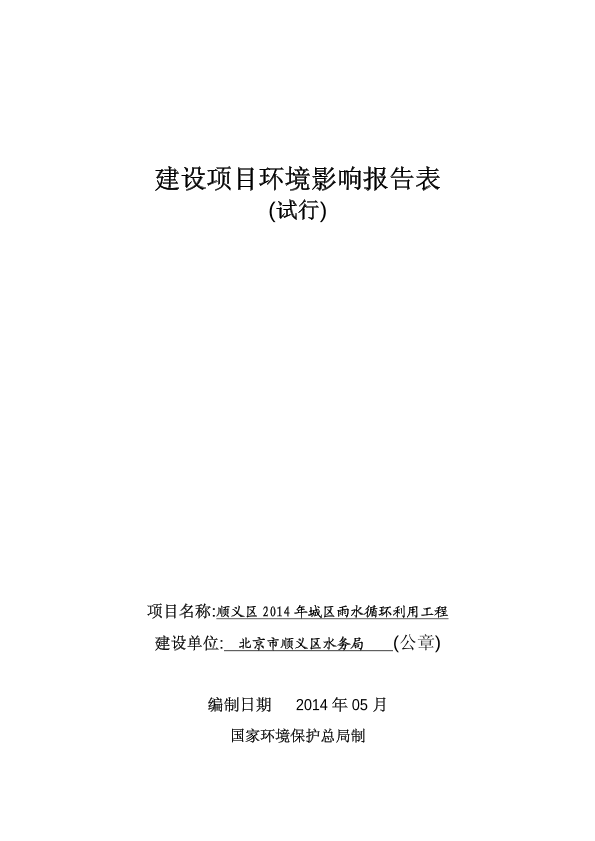 建设项目环境影响报告表
(试行)

项目名称:顺义区 2014 年城区雨水循环利用工程
建设单位: 北京市顺义区水务局 (公章)

编制日期 2014 年 05 月
国家环境保护总局制